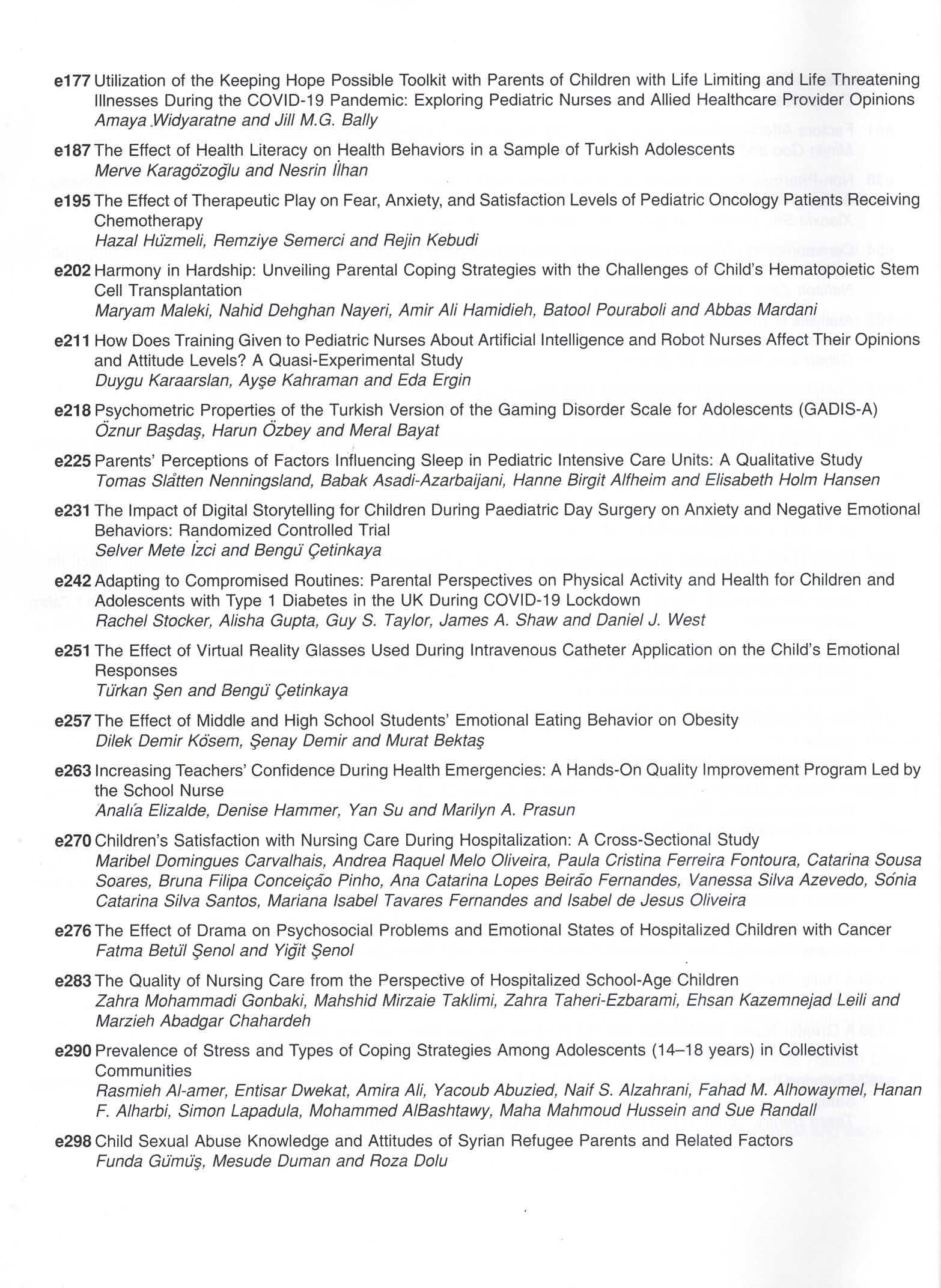 e177 Utilization of the Keeping Hope Possible Toolkit with Parents of Children with Life Limiting and Life Threatening Illnesses During the COVID-19 Pandemic: Exploring Pediatric Nurses and Allied Healthcare Provider Opinions
Amaya Widyaratne and Jill M.G. Bally

e187 The Effect of Health Literacy on Health Behaviors in a Sample of Turkish Adolescents
Merve Karagözoğlu and Nesrin İlhan

e195 The Effect of Therapeutic Play on Fear, Anxiety, and Satisfaction Levels of Pediatric Oncology Patients Receiving Chemotherapy
Hazal Hüzmeli, Remziye Semerci and Rejin Kebudi

e202 Harmony in Hardship: Unveiling Parental Coping Strategies with the Challenges of Child's Hematopoietic Stem Cell Transplantation
Maryam Maleki, Nahid Dehghan Nayeri, Amir Ali Hamidieh, Batool Pouraboli and Abbas Mardani

e211 How Does Training Given to Pediatric Nurses About Artificial Intelligence and Robot Nurses Affect Their Opinions and Attitude Levels? A Quasi-Experimental Study
Duygu Karaarslan, Ayşe Kahraman and Eda Ergin

e218 Psychometric Properties of the Turkish Version of the Gaming Disorder Scale for Adolescents (GADIS-A)
Öznur Başdaş, Harun Özbey and Meral Bayat

e225 Parents' Perceptions of Factors Influencing Sleep in Pediatric Intensive Care Units: A Qualitative Study
Tomas Slåtten Nenningsland, Babak Asadi-Azarbaijani, Hanne Birgit Alfheim and Elisabeth Holm Hansen

e231 The Impact of Digital Storytelling for Children During Paediatric Day Surgery on Anxiety and Negative Emotional Behaviors: Randomized Controlled Trial
Selver Mete İzci and Bengü Çetinkaya

e242 Adapting to Compromised Routines: Parental Perspectives on Physical Activity and Health for Children and Adolescents with Type 1 Diabetes in the UK During COVID-19 Lockdown
Rachel Stocker, Alisha Gupta, Guy S. Taylor, James A. Shaw and Daniel J. West

e251 The Effect of Virtual Reality Glasses Used During Intravenous Catheter Application on the Child's Emotional Responses
Türkan Şen and Bengü Çetinkaya

e257 The Effect of Middle and High School Students' Emotional Eating Behavior on Obesity
Dilek Demir Kösem, Şenay Demir and Murat Bektaş

e263 Increasing Teachers' Confidence During Health Emergencies: A Hands-On Quality Improvement Program Led by the School Nurse
Analía Elizalde, Denise Hammer, Yan Su and Marilyn A. Prasun

e270 Children's Satisfaction with Nursing Care During Hospitalization: A Cross-Sectional Study
Maribel Domingues Carvalhais, Andrea Raquel Melo Oliveira, Paula Cristina Ferreira Fontoura, Catarina Sousa Soares, Bruna Filipa Conceição Pinho, Ana Catarina Lopes Beirão Fernandes, Vanessa Silva Azevedo, Sónia Catarina Silva Santos, Mariana Isabel Tavares Fernandes and Isabel de Jesus Oliveira

e276 The Effect of Drama on Psychosocial Problems and Emotional States of Hospitalized Children with Cancer
Fatma Betül Şenol and Yiğit Şenol

e283 The Quality of Nursing Care from the Perspective of Hospitalized School-Age Children
Zahra Mohammadi Gonbaki, Mahshid Mirzaie Taklimi, Zahra Taheri-Ezbarami, Ehsan Kazemnejad Leili and Marzieh Abadgar Chahardeh

e290 Prevalence of Stress and Types of Coping Strategies Among Adolescents (14–18 years) in Collectivist Communities
Rasmieh Al-amer, Entisar Dwekat, Amira Ali, Yacoub Abuzied, Naif S. Alzahrani, Fahad M. Alhowaymel, Hanan F. Alharbi, Simon Lapadula, Mohammed AlBashtawy, Maha Mahmoud Hussein and Sue Randall

e298 Child Sexual Abuse Knowledge and Attitudes of Syrian Refugee Parents and Related Factors
Funda Gümüş, Mesude Duman and Roza Dolu